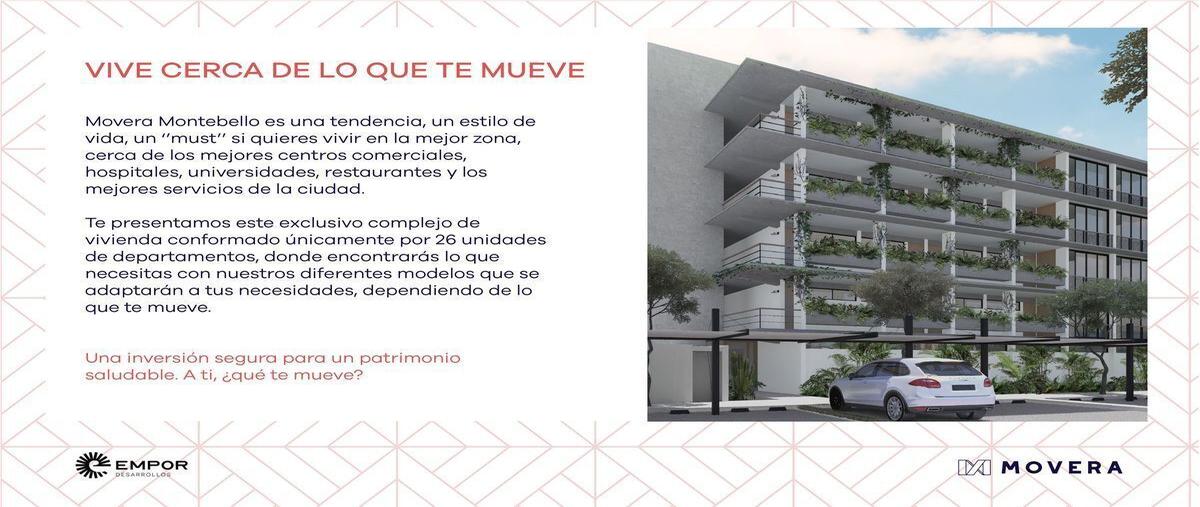 VIVE CERCA DE LO QUE TE MUEVE

Movera Montebello es una tendencia, un estilo de vida, un ''must'' si quieres vivir en la mejor zona, cerca de los mejores centros comerciales, hospitales, universidades, restaurantes y los mejores servicios de la ciudad.

Te presentamos este exclusivo complejo de vivienda conformado únicamente por 26 unidades de departamentos, donde encontrarás lo que necesitas con nuestros diferentes modelos que se adaptarán a tus necesidades, dependiendo de lo que te mueve.

Una inversión segura para un patrimonio saludable. A ti, ¿qué te mueve?

EMPOR
DESARROLLOS

MOVERA